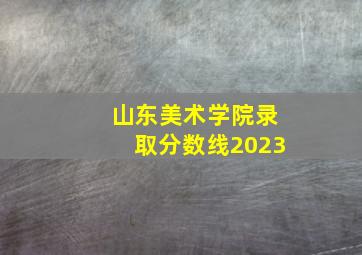 山东美术学院录取分数线2023